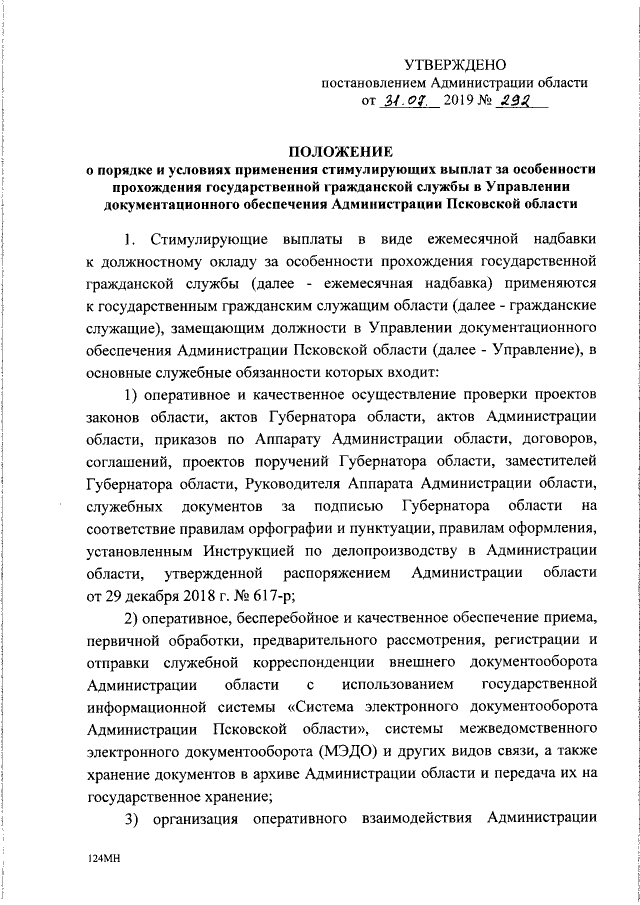 УТВЕРЖДЕНО
постановлением Администрации области
от 31.07. 2019 № 292

ПОЛОЖЕНИЕ
о порядке и условиях применения стимулирующих выплат за особенности прохождения государственной гражданской службы в Управлении документационного обеспечения Администрации Псковской области

1. Стимулирующие выплаты в виде ежемесячной надбавки к должностному окладу за особенности прохождения государственной гражданской службы (далее - ежемесячная надбавка) применяются к государственным гражданским служащим области (далее - гражданские служащие), замещающим должности в Управлении документационного обеспечения Администрации Псковской области (далее - Управление), в основные служебные обязанности которых входит:

1) оперативное и качественное осуществление проверки проектов законов области, актов Губернатора области, актов Администрации области, приказов по Аппарату Администрации области, договоров, соглашений, проектов поручений Губернатора области, заместителей Губернатора области, Руководителя Аппарата Администрации области, служебных документов за подписью Губернатора области на соответствие правилам орфографии и пунктуации, правилам оформления, установленным Инструкцией по делопроизводству в Администрации области, утвержденной распоряжением Администрации области от 29 декабря 2018 г. № 617-р;

2) оперативное, бесперебойное и качественное обеспечение приема, первичной обработки, предварительного рассмотрения, регистрации и отправки служебной корреспонденции внешнего документооборота Администрации области с использованием государственной информационной системы «Система электронного документооборота Администрации Псковской области», системы межведомственного электронного документооборота (МЭДО) и других видов связи, а также хранение документов в архиве Администрации области и передача их на государственное хранение;

3) организация оперативного взаимодействия Администрации

124МН